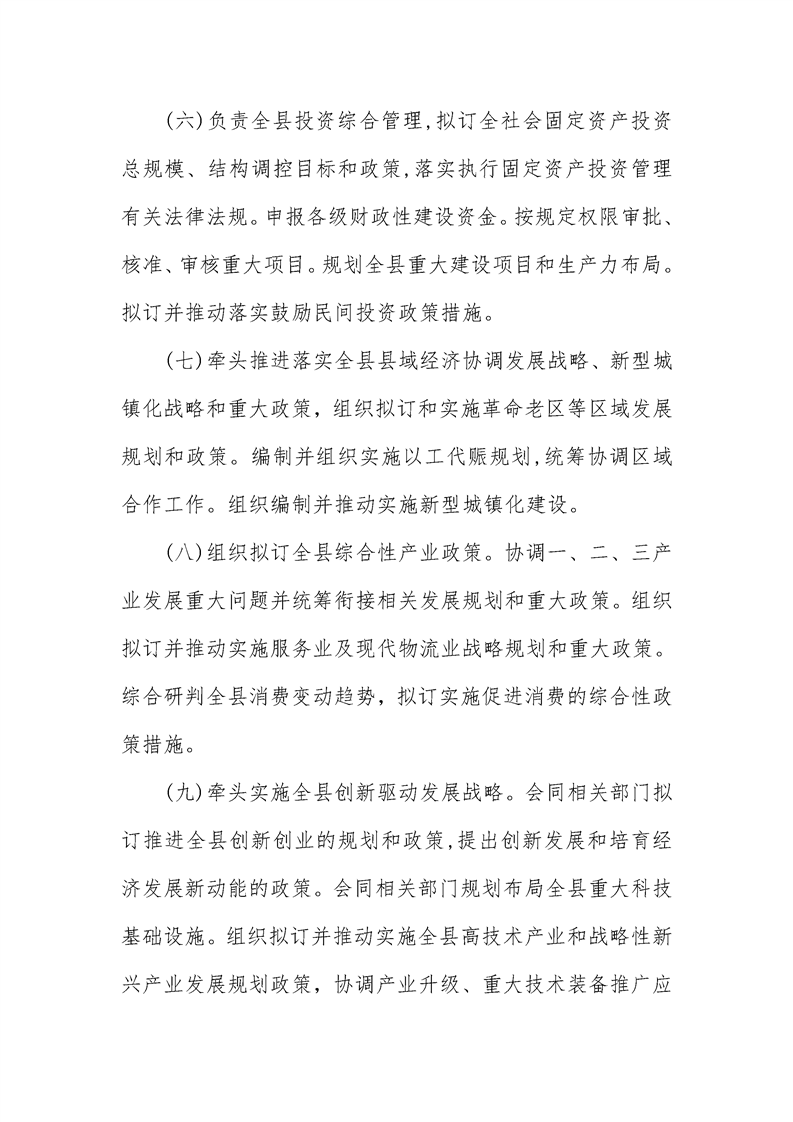 (六)负责全县投资综合管理,拟订全社会固定资产投资总规模、结构调控目标和政策,落实执行固定资产投资管理有关法律法规。申报各级财政性建设资金。按规定权限审批、核准、审核重大项目。规划全县重大建设项目和生产力布局。拟订并推动落实鼓励民间投资政策措施。

(七)牵头推进落实全县县域经济协调发展战略、新型城镇化战略和重大政策，组织拟订和实施革命老区等区域发展规划和政策。编制并组织实施以工代赈规划,统筹协调区域合作工作。组织编制并推动实施新型城镇化建设。

(八)组织拟订全县综合性产业政策。协调一、二、三产业发展重大问题并统筹衔接相关发展规划和重大政策。组织拟订并推动实施服务业及现代物流业战略规划和重大政策。综合研判全县消费变动趋势，拟订实施促进消费的综合性政策措施。

(九)牵头实施全县创新驱动发展战略。会同相关部门拟订推进全县创新创业的规划和政策,提出创新发展和培育经济发展新动能的政策。会同相关部门规划布局全县重大科技基础设施。组织拟订并推动实施全县高技术产业和战略性新兴产业发展规划政策，协调产业升级、重大技术装备推广应